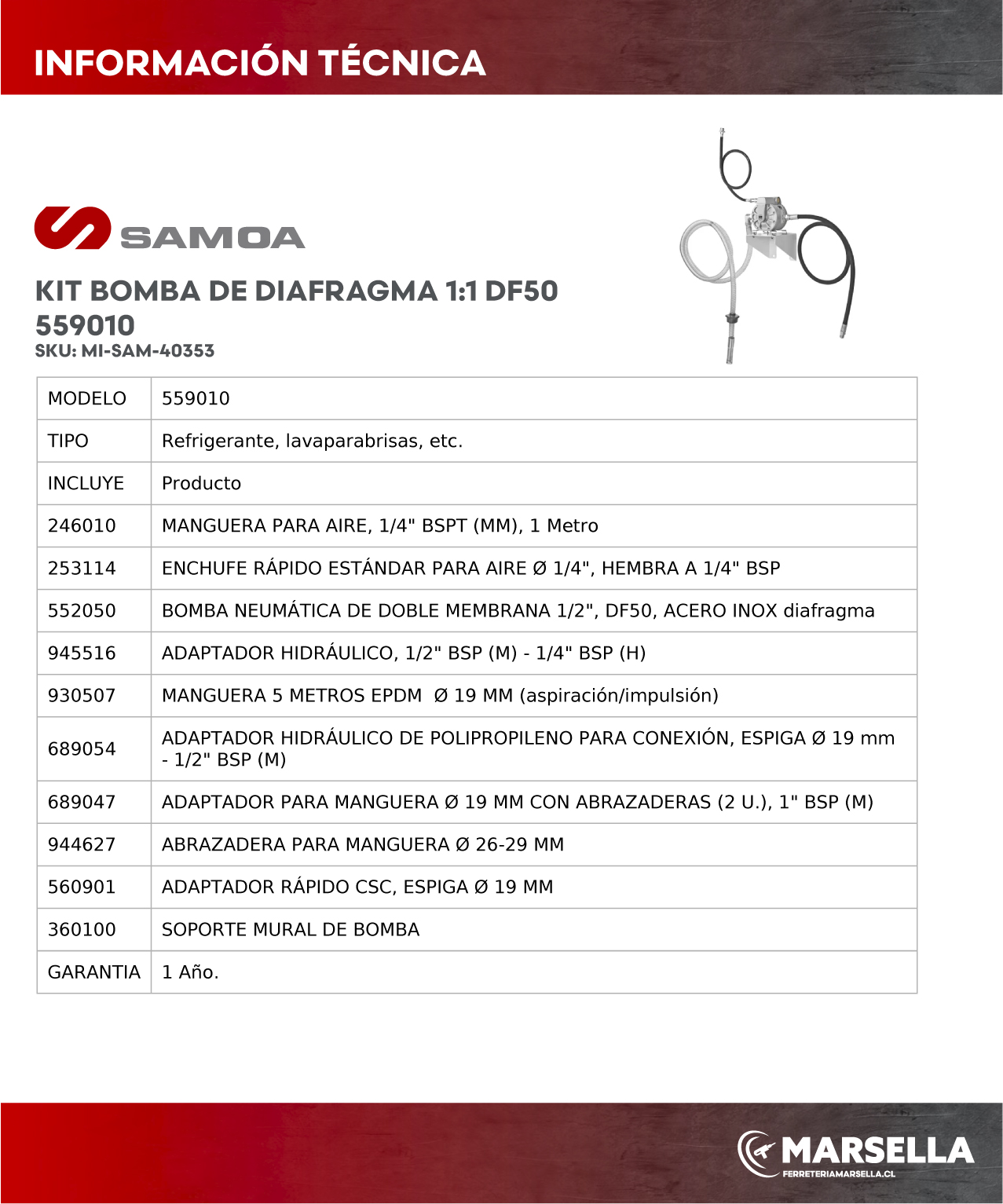 INFORMACIÓN TÉCNICA

SAMOA

KIT BOMBA DE DIAFRAGMA 1:1 DF50 559010
SKU: MI-SAM-40353

| MODELO | 559010 |
|---|---|
| TIPO | Refrigerante, lavaparabrisas, etc. |
| INCLUYE | Producto |
| 246010 | MANGUERA PARA AIRE, 1/4" BSPT (MM), 1 Metro |
| 253114 | ENCHUFE RÁPIDO ESTÁNDAR PARA AIRE Ø 1/4", HEMBRA A 1/4" BSP |
| 552050 | BOMBA NEUMÁTICA DE DOBLE MEMBRANA 1/2", DF50, ACERO INOX diafragma |
| 945516 | ADAPTADOR HIDRÁULICO, 1/2" BSP (M) - 1/4" BSP (H) |
| 930507 | MANGUERA 5 METROS EPDM Ø 19 MM (aspiración/impulsión) |
| 689054 | ADAPTADOR HIDRÁULICO DE POLIPROPILENO PARA CONEXIÓN, ESPIGA Ø 19 mm - 1/2" BSP (M) |
| 689047 | ADAPTADOR PARA MANGUERA Ø 19 MM CON ABRAZADERAS (2 U.), 1" BSP (M) |
| 944627 | ABRAZADERA PARA MANGUERA Ø 26-29 MM |
| 560901 | ADAPTADOR RÁPIDO CSC, ESPIGA Ø 19 MM |
| 360100 | SOPORTE MURAL DE BOMBA |
| GARANTIA | 1 Año. |

MARSELLA
FERRETERIAMARSELLA.CL